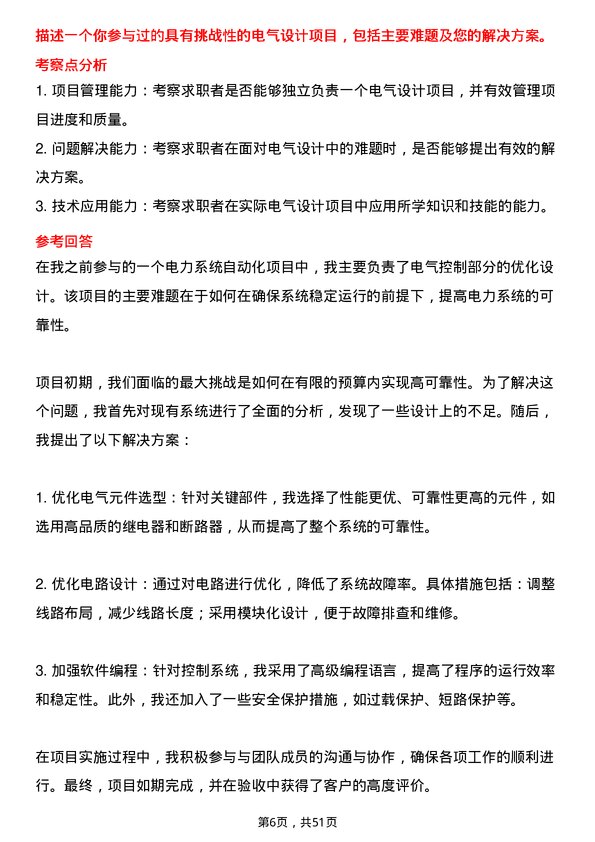 描述一个你参与过的具有挑战性的电气设计项目，包括主要难题及您的解决方案。

考察点分析

1. 项目管理能力：考察求职者是否能够独立负责一个电气设计项目，并有效管理项目进度和质量。

2. 问题解决能力：考察求职者在面对电气设计中的难题时，是否能够提出有效的解决方案。

3. 技术应用能力：考察求职者在实际电气设计项目中应用所学知识和技能的能力。

参考回答

在我之前参与的一个电力系统自动化项目中，我主要负责了电气控制部分的优化设计。该项目的主要难题在于如何在确保系统稳定运行的前提下，提高电力系统的可靠性。

项目初期，我们面临的最大挑战是如何在有限的预算内实现高可靠性。为了解决这个问题，我首先对现有系统进行了全面的分析，发现了一些设计上的不足。随后，我提出了以下解决方案：

1. 优化电气元件选型：针对关键部件，我选择了性能更优、可靠性更高的元件，如选用高品质的继电器和断路器，从而提高了整个系统的可靠性。

2. 优化电路设计：通过对电路进行优化，降低了系统故障率。具体措施包括：调整线路布局，减少线路长度；采用模块化设计，便于故障排查和维修。

3. 加强软件编程：针对控制系统，我采用了高级编程语言，提高了程序的运行效率和稳定性。此外，我还加入了一些安全保护措施，如过载保护、短路保护等。

在项目实施过程中，我积极参与与团队成员的沟通与协作，确保各项工作的顺利进行。最终，项目如期完成，并在验收中获得了客户的高度评价。

第6页，共51页